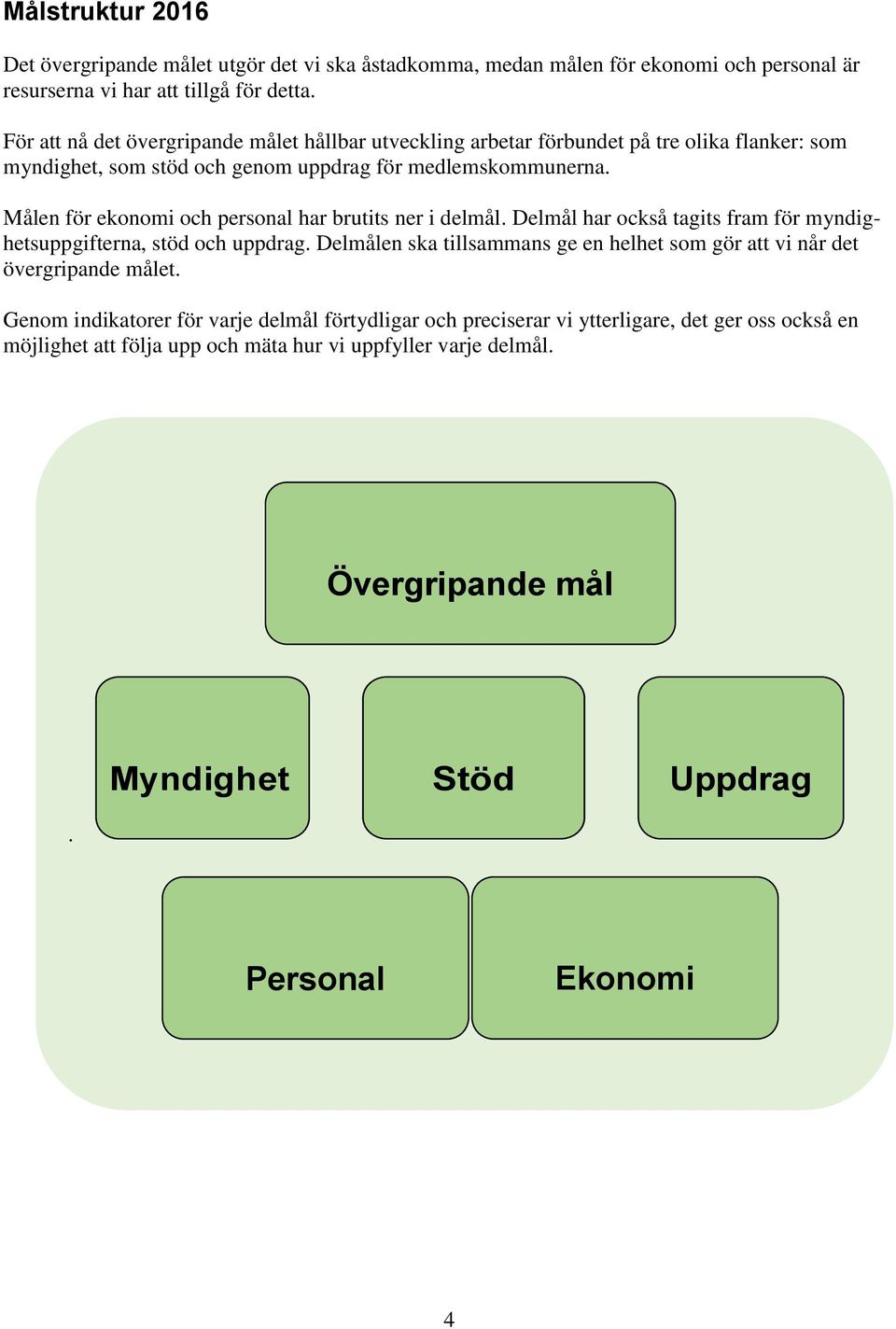 Målstruktur 2016

Det övergripande målet utgör det vi ska åstadkomma, medan målen för ekonomi och personal är resurserna vi har att tillgå för detta.

För att nå det övergripande målet hållbar utveckling arbetar förbundet på tre olika flanker: som myndighet, som stöd och genom uppdrag för medlemskommunerna.

Målen för ekonomi och personal har brutits ner i delmål. Delmål har också tagits fram för myndighetsuppgifterna, stöd och uppdrag. Delmålen ska tillsammans ge en helhet som gör att vi når det övergripande målet.

Genom indikatorer för varje delmål förtydligar och preciserar vi ytterligare, det ger oss också en möjlighet att följa upp och mäta hur vi uppfyller varje delmål.

Övergripande mål

Myndighet

Stöd

Uppdrag

.

Personal

Ekonomi

4